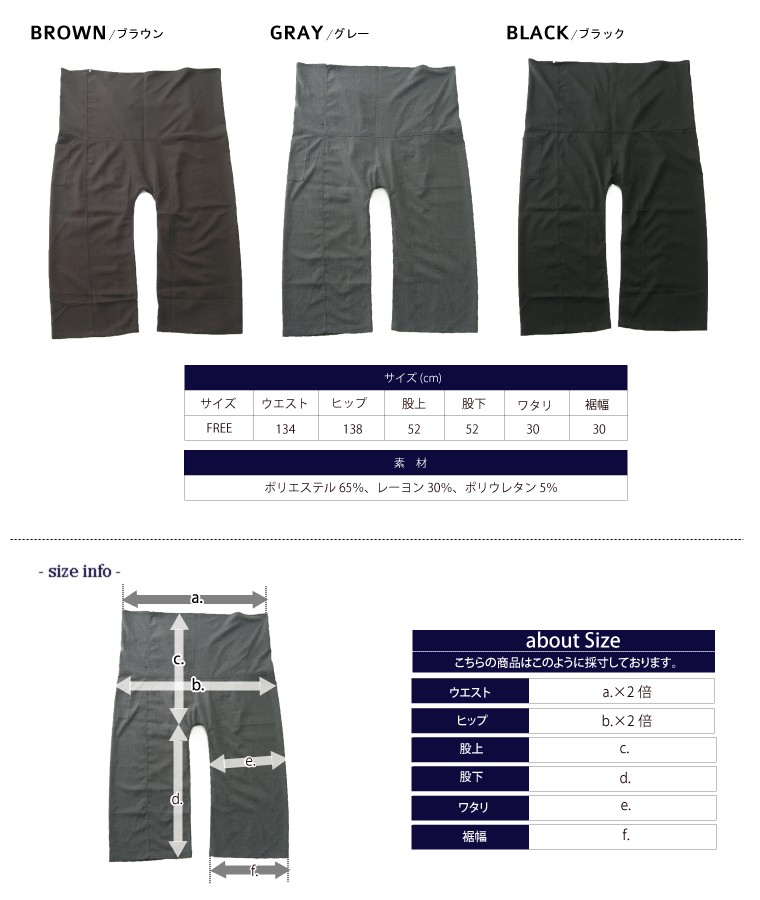 BROWN/ブラウン

GRAY/グレー

BLACK/ブラック

サイズ(cm)

| サイズ | ウエスト | ヒップ | 股上 | 股下 | ワタリ | 裾幅 |
|---|---|---|---|---|---|---|
| FREE | 134 | 138 | 52 | 52 | 30 | 30 |

素 材

ポリエステル65%、レーヨン30%、ポリウレタン5%

- size info -

a.

c.

b.

e.

d.

f.

about Size

こちらの商品はこのように採寸しております。

ウエスト a.×2倍

ヒップ b.×2倍

股上 c.

股下 d.

ワタリ e.

裾幅 f.